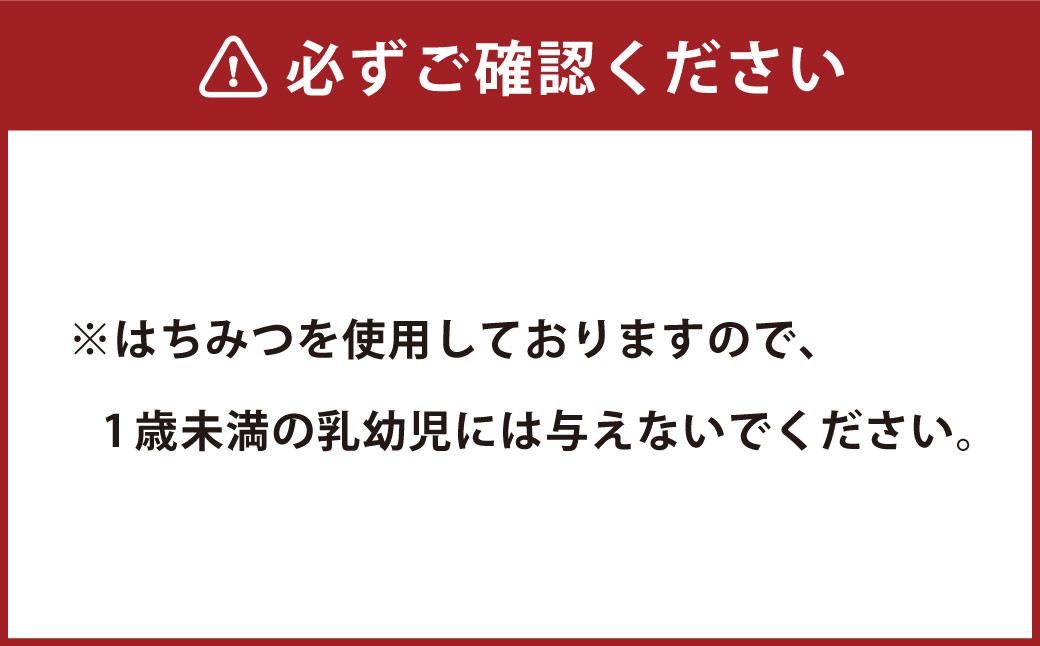 必ずご確認ください

※はちみつを使用しておりますので、
1歳未満の乳幼児には与えないでください。